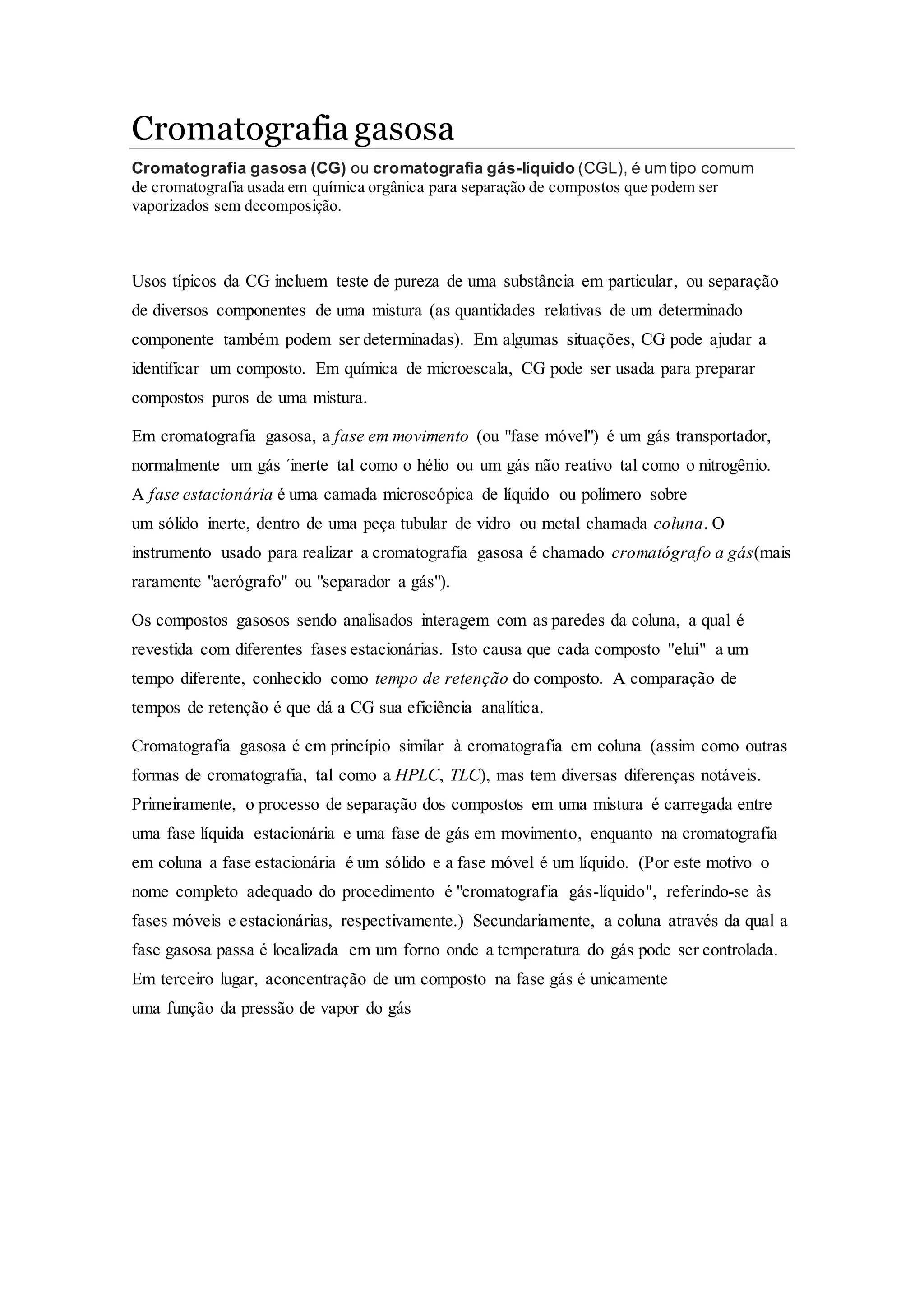 Cromatografia gasosa

Cromatografia gasosa (CG) ou cromatografia gás-líquido (CGL), é um tipo comum de cromatografia usada em química orgânica para separação de compostos que podem ser vaporizados sem decomposição.

Usos típicos da CG incluem teste de pureza de uma substância em particular, ou separação de diversos componentes de uma mistura (as quantidades relativas de um determinado componente também podem ser determinadas). Em algumas situações, CG pode ajudar a identificar um composto. Em química de microescala, CG pode ser usada para preparar compostos puros de uma mistura.

Em cromatografia gasosa, a fase em movimento (ou "fase móvel") é um gás transportador, normalmente um gás ´inerte tal como o hélio ou um gás não reativo tal como o nitrogênio. A fase estacionária é uma camada microscópica de líquido ou polímero sobre um sólido inerte, dentro de uma peça tubular de vidro ou metal chamada coluna. O instrumento usado para realizar a cromatografia gasosa é chamado cromatógrafo a gás(mais raramente "aerógrafo" ou "separador a gás").

Os compostos gasosos sendo analisados interagem com as paredes da coluna, a qual é revestida com diferentes fases estacionárias. Isto causa que cada composto "elui" a um tempo diferente, conhecido como tempo de retenção do composto. A comparação de tempos de retenção é que dá a CG sua eficiência analítica.

Cromatografia gasosa é em princípio similar à cromatografia em coluna (assim como outras formas de cromatografia, tal como a HPLC, TLC), mas tem diversas diferenças notáveis. Primeiramente, o processo de separação dos compostos em uma mistura é carregada entre uma fase líquida estacionária e uma fase de gás em movimento, enquanto na cromatografia em coluna a fase estacionária é um sólido e a fase móvel é um líquido. (Por este motivo o nome completo adequado do procedimento é "cromatografia gás-líquido", referindo-se às fases móveis e estacionárias, respectivamente.) Secundariamente, a coluna através da qual a fase gasosa passa é localizada em um forno onde a temperatura do gás pode ser controlada. Em terceiro lugar, aconcentração de um composto na fase gás é unicamente uma função da pressão de vapor do gás